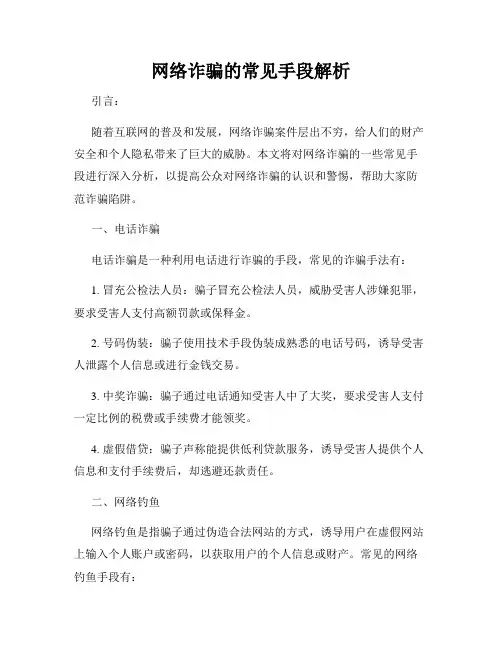 网络诈骗的常见手段解析

引言：

随着互联网的普及和发展，网络诈骗案件层出不穷，给人们的财产安全和个人隐私带来了巨大的威胁。本文将对网络诈骗的一些常见手段进行深入分析，以提高公众对网络诈骗的认识和警惕，帮助大家防范诈骗陷阱。

一、电话诈骗

电话诈骗是一种利用电话进行诈骗的手段，常见的诈骗手法有：

1. 冒充公检法人员：骗子冒充公检法人员，威胁受害人涉嫌犯罪，要求受害人支付高额罚款或保释金。

2. 号码伪装：骗子使用技术手段伪装成熟悉的电话号码，诱导受害人泄露个人信息或进行金钱交易。

3. 中奖诈骗：骗子通过电话通知受害人中了大奖，要求受害人支付一定比例的税费或手续费才能领奖。

4. 虚假借贷：骗子声称能提供低利贷款服务，诱导受害人提供个人信息和支付手续费后，却逃避还款责任。

二、网络钓鱼

网络钓鱼是指骗子通过伪造合法网站的方式，诱导用户在虚假网站上输入个人账户或密码，以获取用户的个人信息或财产。常见的网络钓鱼手段有：